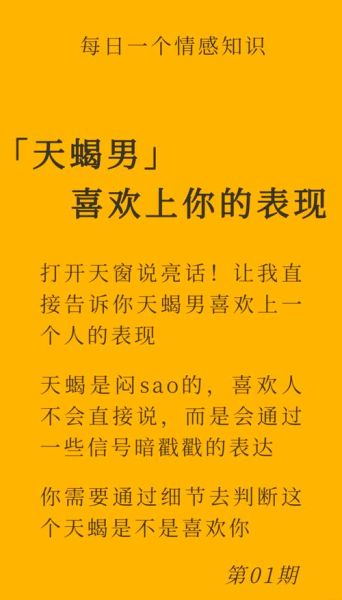 每日一个情感知识

「天蝎男」
喜欢上你的表现

打开天窗说亮话！让我直接告诉你天蝎男喜欢上一个人的表现

天蝎是闷sao的，喜欢人不会直接说，而是会通过一些信号暗戳戳的表达

你需要通过细节去判断这个天蝎是不是喜欢你

第01期